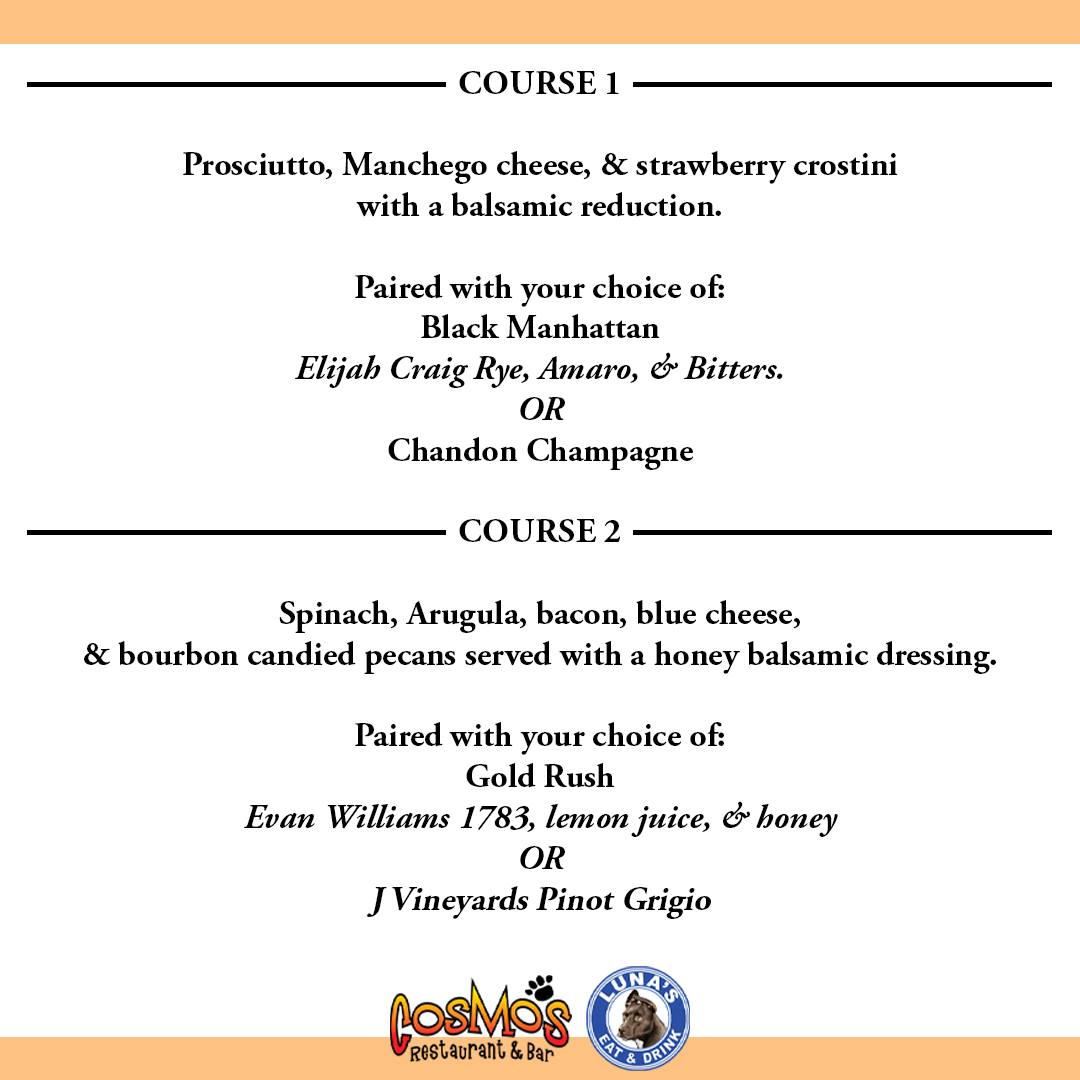 COURSE 1

Prosciutto, Manchego cheese, & strawberry crostini with a balsamic reduction.

Paired with your choice of:
Black Manhattan
Elijah Craig Rye, Amaro, & Bitters.
OR
Chandon Champagne

COURSE 2

Spinach, Arugula, bacon, blue cheese, & bourbon candied pecans served with a honey balsamic dressing.

Paired with your choice of:
Gold Rush
Evan Williams 1783, lemon juice, & honey
OR
J Vineyards Pinot Grigio

CosMo's Restaurant & Bar

LUNA'S EAT & DRINK